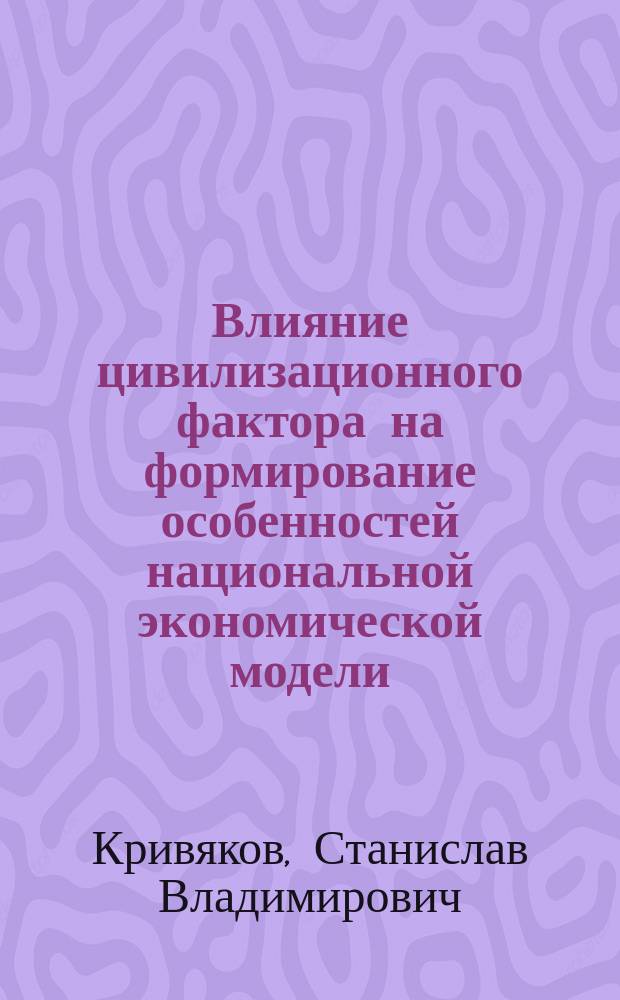 Влияние цивилизационного фактора на формирование особенностей национальной экономической модели

Кривяков, Станислав Владимирович